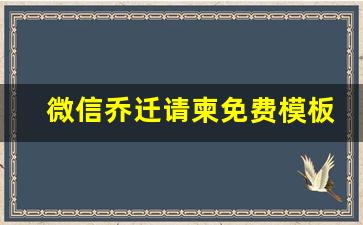 微信乔迁请柬免费模板